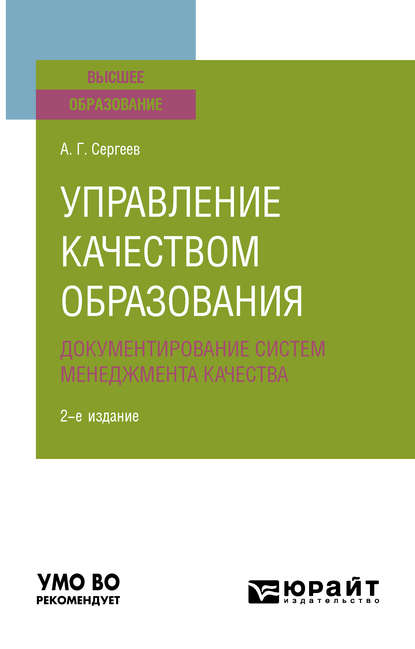 ВЫСШЕЕ
ОБРАЗОВАНИЕ

А. Г. Сергеев

УПРАВЛЕНИЕ КАЧЕСТВОМ ОБРАЗОВАНИЯ

ДОКУМЕНТИРОВАНИЕ СИСТЕМ МЕНЕДЖМЕНТА КАЧЕСТВА

2-е издание

УМО ВО
РЕКОМЕНДУЕТ

ЮРАЙТ
издательство